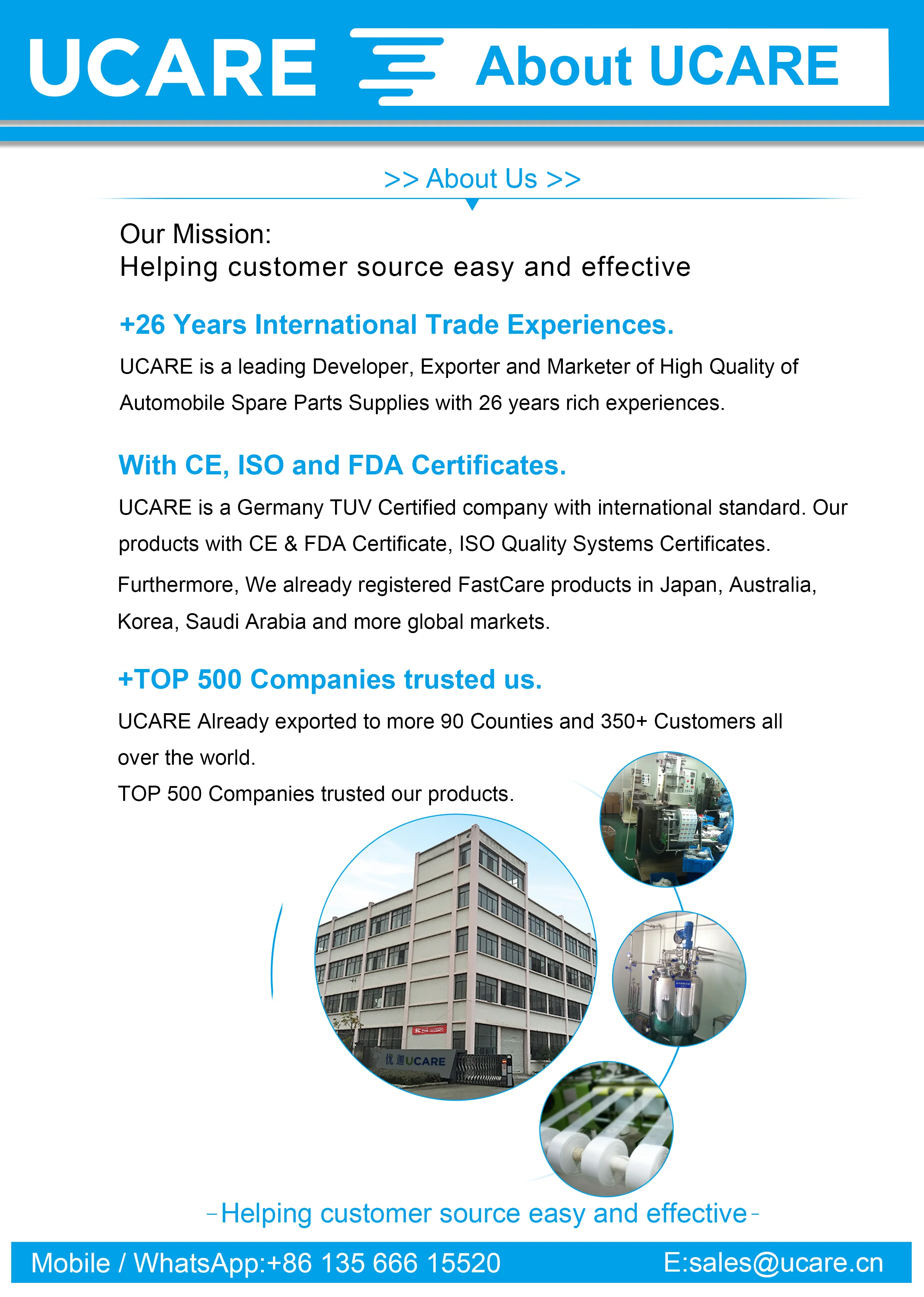 UCARE

About UCARE

>> About Us >>

Our Mission:
Helping customer source easy and effective

+26 Years International Trade Experiences.

UCARE is a leading Developer, Exporter and Marketer of High Quality of Automobile Spare Parts Supplies with 26 years rich experiences.

With CE, ISO and FDA Certificates.

UCARE is a Germany TUV Certified company with international standard. Our products with CE & FDA Certificate, ISO Quality Systems Certificates.

Furthermore, We already registered FastCare products in Japan, Australia, Korea, Saudi Arabia and more global markets.

+TOP 500 Companies trusted us.

UCARE Already exported to more 90 Counties and 350+ Customers all over the world.
TOP 500 Companies trusted our products.

优迦 UCARE

-Helping customer source easy and effective-

Mobile / WhatsApp:+86 135 666 15520 E:sales@ucare.cn